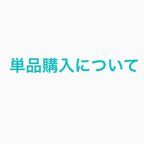 単品購入について